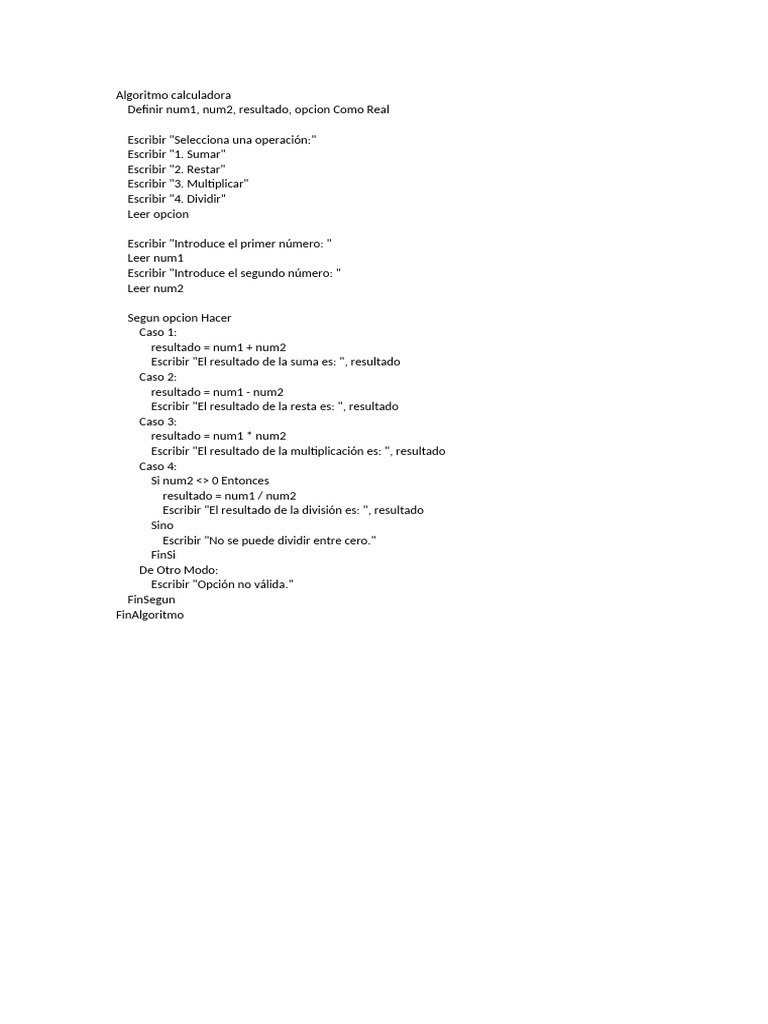 Algoritmo calculadora
    Definir num1, num2, resultado, opcion Como Real

    Escribir "Selecciona una operación:"
    Escribir "1. Sumar"
    Escribir "2. Restar"
    Escribir "3. Multiplicar"
    Escribir "4. Dividir"
    Leer opcion

    Escribir "Introduce el primer número: "
    Leer num1
    Escribir "Introduce el segundo número: "
    Leer num2

    Segun opcion Hacer
        Caso 1:
            resultado = num1 + num2
            Escribir "El resultado de la suma es: ", resultado
        Caso 2:
            resultado = num1 - num2
            Escribir "El resultado de la resta es: ", resultado
        Caso 3:
            resultado = num1 * num2
            Escribir "El resultado de la multiplicación es: ", resultado
        Caso 4:
            Si num2 <> 0 Entonces
                resultado = num1 / num2
                Escribir "El resultado de la división es: ", resultado
            Sino
                Escribir "No se puede dividir entre cero."
            FinSi
        De Otro Modo:
            Escribir "Opción no válida."
    FinSegun
FinAlgoritmo